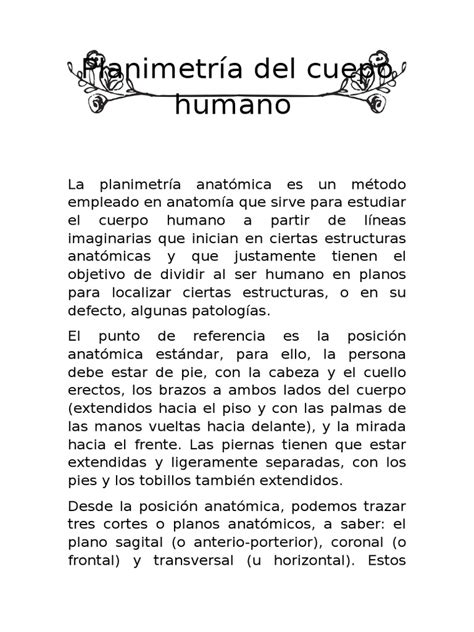 Planimetría del cuerpo humano

La planimetría anatómica es un método empleado en anatomía que sirve para estudiar el cuerpo humano a partir de líneas imaginarias que inician en ciertas estructuras anatómicas y que justamente tienen el objetivo de dividir al ser humano en planos para localizar ciertas estructuras, o en su defecto, algunas patologías.

El punto de referencia es la posición anatómica estándar, para ello, la persona debe estar de pie, con la cabeza y el cuello erectos, los brazos a ambos lados del cuerpo (extendidos hacia el piso y con las palmas de las manos vueltas hacia delante), y la mirada hacia el frente. Las piernas tienen que estar extendidas y ligeramente separadas, con los pies y los tobillos también extendidos.

Desde la posición anatómica, podemos trazar tres cortes o planos anatómicos, a saber: el plano sagital (o anterio-porterior), coronal (o frontal) y transversal (u horizontal). Estos